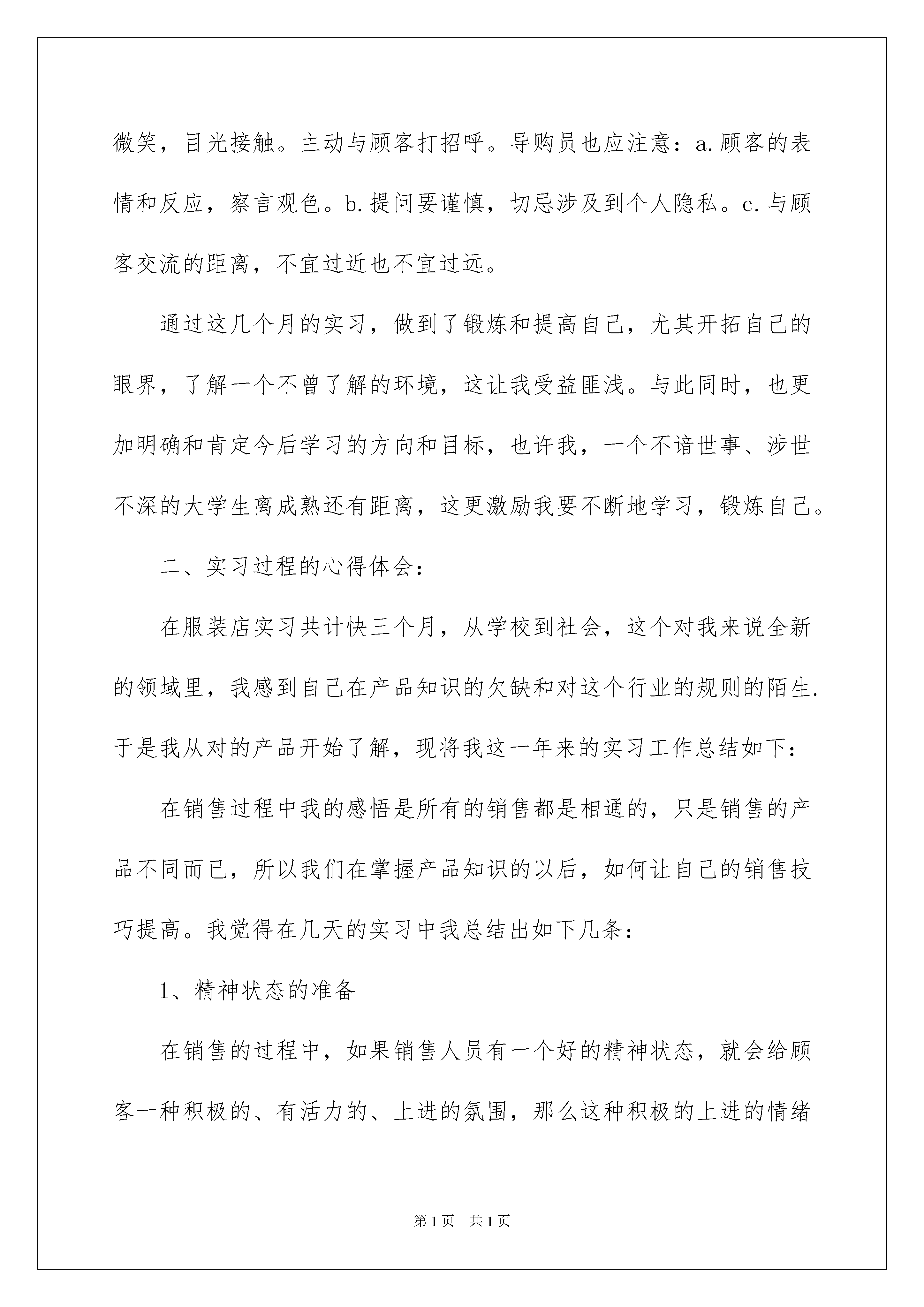 微笑，目光接触。主动与顾客打招呼。导购员也应注意：a.顾客的表情和反应，察言观色。b.提问要谨慎，切忌涉及到个人隐私。c.与顾客交流的距离，不宜过近也不宜过远。

通过这几个月的实习，做到了锻炼和提高自己，尤其开拓自己的眼界，了解一个不曾了解的环境，这让我受益匪浅。与此同时，也更加明确和肯定今后学习的方向和目标，也许我，一个不谙世事、涉世不深的大学生离成熟还有距离，这更激励我要不断地学习，锻炼自己。

二、实习过程的心得体会：

在服装店实习共计快三个月，从学校到社会，这个对我来说全新的领域里，我感到自己在产品知识的欠缺和对这个行业的规则的陌生.于是我从对的产品开始了解，现将我这一年来的实习工作总结如下：

在销售过程中我的感悟是所有的销售都是相通的，只是销售的产品不同而已，所以我们在掌握产品知识的以后，如何让自己的销售技巧提高。我觉得在几天的实习中我总结出如下几条：

1、精神状态的准备

在销售的过程中，如果销售人员有一个好的精神状态，就会给顾客一种积极的、有活力的、上进的氛围，那么这种积极的上进的情绪

第1页 共1页